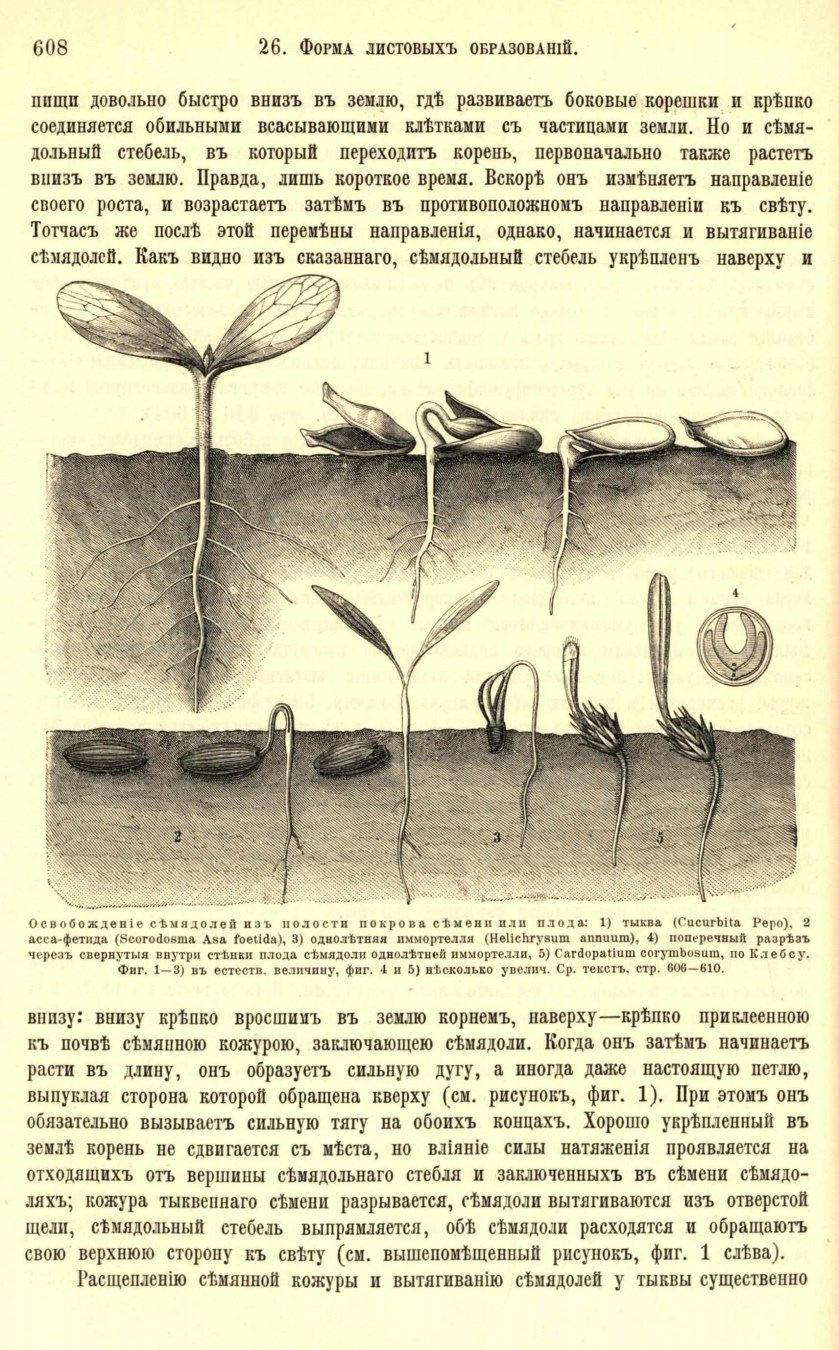 608 26. Форма листовыхъ образованій.

пищи довольно быстро внизъ въ землю, гдѣ развиваетъ боковые корешки и крѣпко соединяется обильными всасывающими клѣтками съ частицами земли. Но и сѣмядольный стебель, въ который переходитъ корень, первоначально также растетъ внизъ въ землю. Правда, лишь короткое время. Вскорѣ онъ измѣняетъ направленіе своего роста, и возрастаетъ затѣмъ въ противоположномъ направленіи къ свѣту. Тотчасъ же послѣ этой перемѣны направленія, однако, начинается и вытягиваніе сѣмядолей. Какъ видно изъ сказаннаго, сѣмядольный стебель укрѣпленъ наверху и

1

4

2

3

5

Освобожденіе сѣмядолей изъ полости покрова сѣмени или плода: 1) тыква (Cucurbita Pepo), 2 асса-фетида (Scorodosma Asa foetida), 3) однолѣтняя иммортелля (Helichrysum annuum), 4) поперечный разрѣзъ черезъ свернутыя внутри стѣнки плода сѣмядоли однолѣтней иммортелли, 5) Cardopatium corymbosum, по Клебсу. Фиг. 1—3) въ естеств. величину, фиг. 4 и 5) нѣсколько увелич. Ср. текстъ, стр. 606—610.

внизу: внизу крѣпко вросшимъ въ землю корнемъ, наверху—крѣпко приклеенною къ почвѣ сѣмянною кожурою, заключающею сѣмядоли. Когда онъ затѣмъ начинаетъ расти въ длину, онъ образуетъ сильную дугу, а иногда даже настоящую петлю, выпуклая сторона которой обращена кверху (см. рисунокъ, фиг. 1). При этомъ онъ обязательно вызываетъ сильную тягу на обоихъ концахъ. Хорошо укрѣпленный въ землѣ корень не сдвигается съ мѣста, но вліяніе силы натяженія проявляется на отходящихъ отъ вершины сѣмядольнаго стебля и заключенныхъ въ сѣмени сѣмядоляхъ; кожура тыквеннаго сѣмени разрывается, сѣмядоли вытягиваются изъ отверстой щели, сѣмядольный стебель выпрямляется, обѣ сѣмядоли расходятся и обращаютъ свою верхнюю сторону къ свѣту (см. вышепомѣщенный рисунокъ, фиг. 1 слѣва).

Расщепленію сѣмянной кожуры и вытягиванію сѣмядолей у тыквы существенно